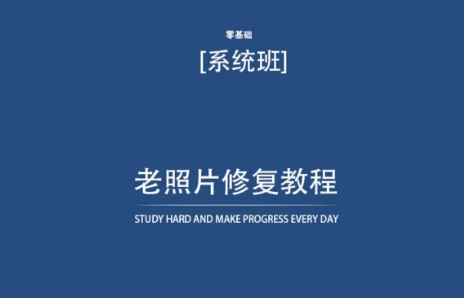 零基础

[系统班]

老照片修复教程

STUDY HARD AND MAKE PROGRESS EVERY DAY